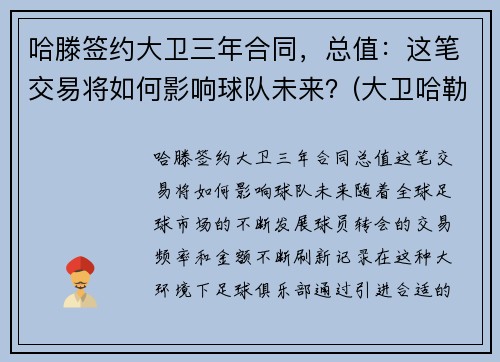 哈滕签约大卫三年合同，总值：这笔交易将如何影响球队未来？(大卫哈勒

哈滕签约大卫三年合同总值这笔交易将如何影响球队未来随着全球足球市场的不断发展球员转会的交易频率和金额不断刷新记录在这种大环境下足球俱乐部通过引进合适的